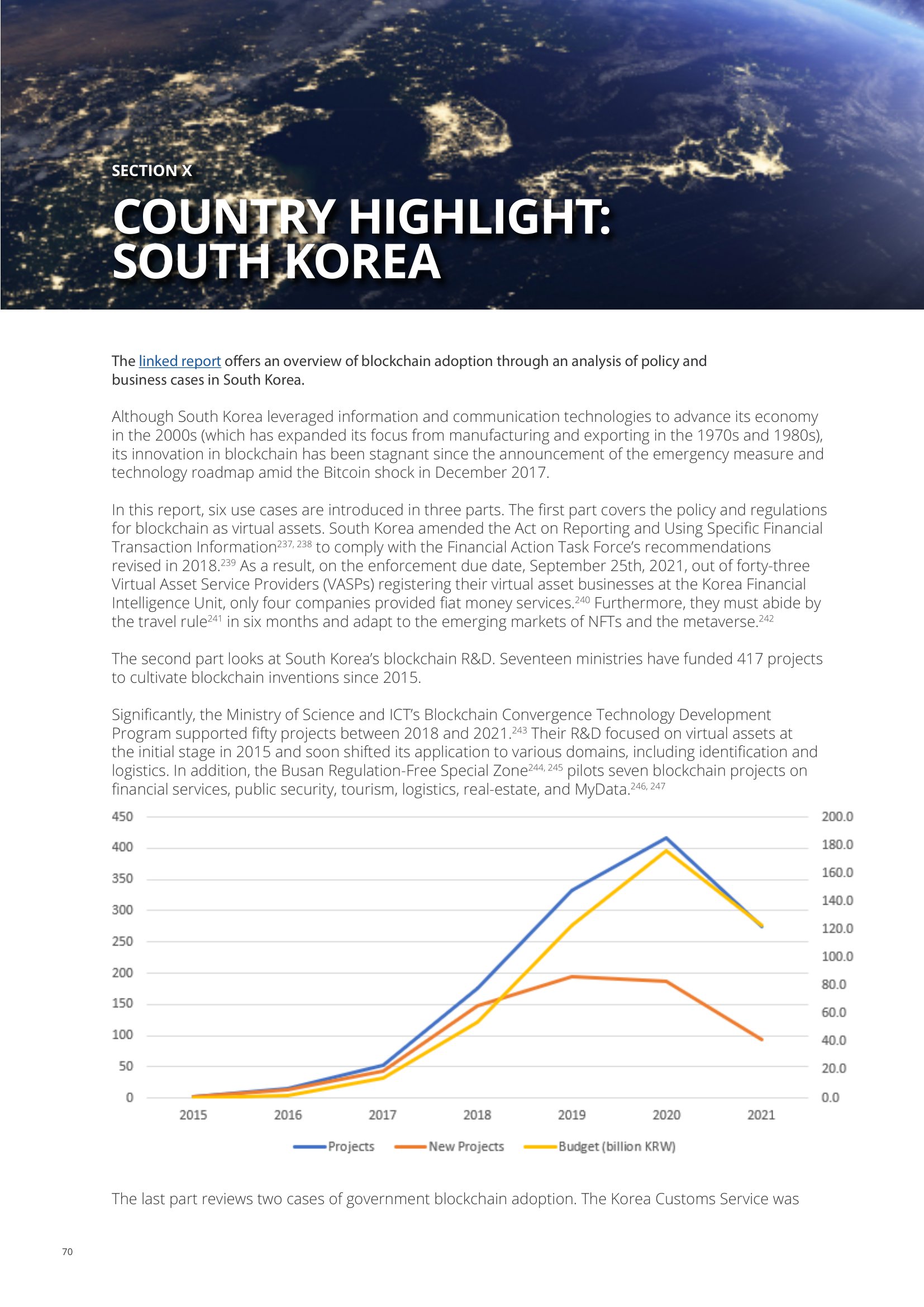 SECTION X

COUNTRY HIGHLIGHT: SOUTH KOREA

The linked report offers an overview of blockchain adoption through an analysis of policy and business cases in South Korea.

Although South Korea leveraged information and communication technologies to advance its economy in the 2000s (which has expanded its focus from manufacturing and exporting in the 1970s and 1980s), its innovation in blockchain has been stagnant since the announcement of the emergency measure and technology roadmap amid the Bitcoin shock in December 2017.

In this report, six use cases are introduced in three parts. The first part covers the policy and regulations for blockchain as virtual assets. South Korea amended the Act on Reporting and Using Specific Financial Transaction Information$^{237, 238}$ to comply with the Financial Action Task Force's recommendations revised in 2018.$^{239}$ As a result, on the enforcement due date, September 25th, 2021, out of forty-three Virtual Asset Service Providers (VASPs) registering their virtual asset businesses at the Korea Financial Intelligence Unit, only four companies provided fiat money services.$^{240}$ Furthermore, they must abide by the travel rule$^{241}$ in six months and adapt to the emerging markets of NFTs and the metaverse.$^{242}$

The second part looks at South Korea's blockchain R&D. Seventeen ministries have funded 417 projects to cultivate blockchain inventions since 2015.

Significantly, the Ministry of Science and ICT's Blockchain Convergence Technology Development Program supported fifty projects between 2018 and 2021.$^{243}$ Their R&D focused on virtual assets at the initial stage in 2015 and soon shifted its application to various domains, including identification and logistics. In addition, the Busan Regulation-Free Special Zone$^{244, 245}$ pilots seven blockchain projects on financial services, public security, tourism, logistics, real-estate, and MyData.$^{246, 247}$

450
400
350
300
250
200
150
100
50
0

200.0
180.0
160.0
140.0
120.0
100.0
80.0
60.0
40.0
20.0
0.0

2015 2016 2017 2018 2019 2020 2021

Projects New Projects Budget (billion KRW)

The last part reviews two cases of government blockchain adoption. The Korea Customs Service was

70